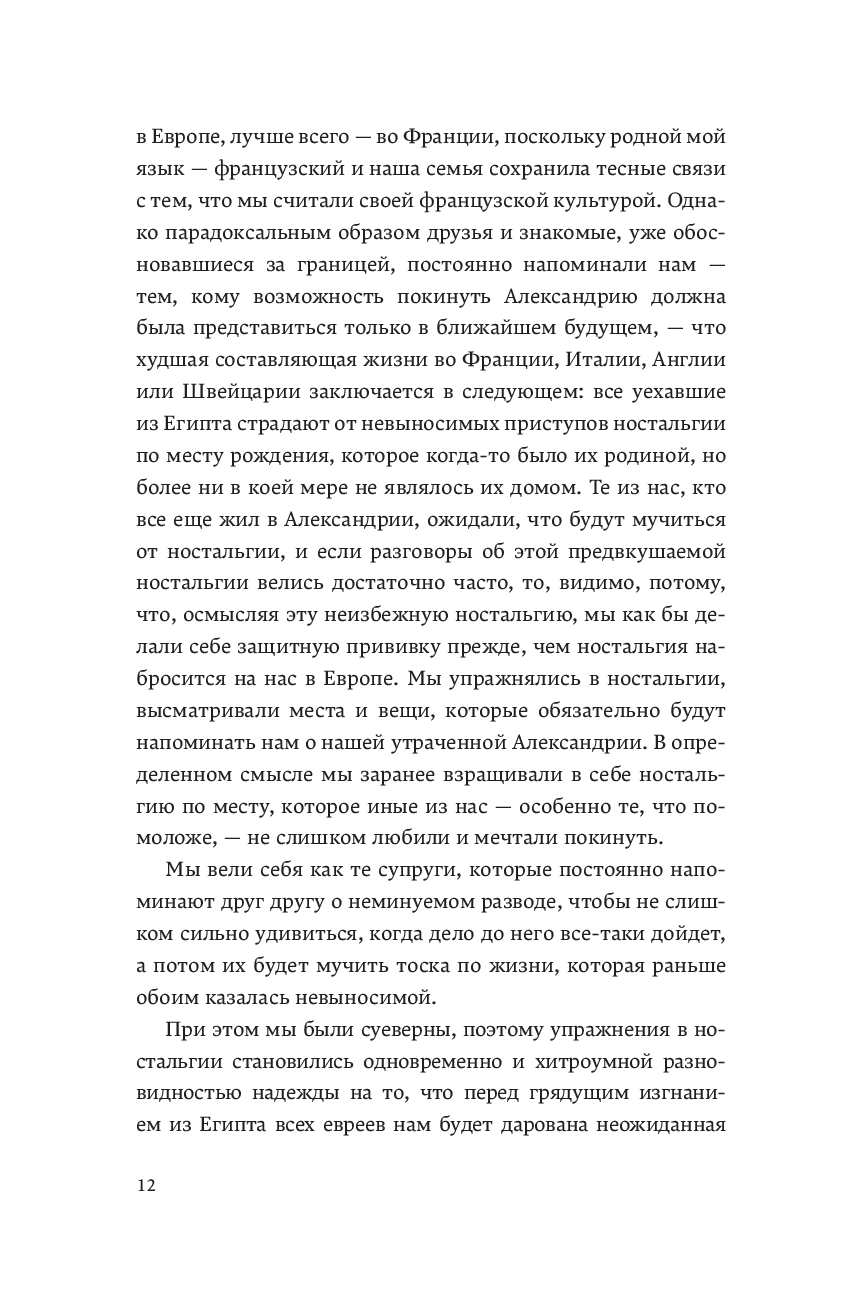 в Европе, лучше всего — во Франции, поскольку родной мой язык — французский и наша семья сохранила тесные связи с тем, что мы считали своей французской культурой. Однако парадоксальным образом друзья и знакомые, уже обосновавшиеся за границей, постоянно напоминали нам — тем, кому возможность покинуть Александрию должна была представиться только в ближайшем будущем, — что худшая составляющая жизни во Франции, Италии, Англии или Швейцарии заключается в следующем: все уехавшие из Египта страдают от невыносимых приступов ностальгии по месту рождения, которое когда-то было их родиной, но более ни в коей мере не являлось их домом. Те из нас, кто все еще жил в Александрии, ожидали, что будут мучиться от ностальгии, и если разговоры об этой предвкушаемой ностальгии велись достаточно часто, то, видимо, потому, что, осмысляя эту неизбежную ностальгию, мы как бы делали себе защитную прививку прежде, чем ностальгия набросится на нас в Европе. Мы упражнялись в ностальгии, высматривали места и вещи, которые обязательно будут напоминать нам о нашей утраченной Александрии. В определенном смысле мы заранее взращивали в себе ностальгию по месту, которое иные из нас — особенно те, что помоложе, — не слишком любили и мечтали покинуть.

Мы вели себя как те супруги, которые постоянно напоминают друг другу о неминуемом разводе, чтобы не слишком сильно удивиться, когда дело до него все-таки дойдет, а потом их будет мучить тоска по жизни, которая раньше обоим казалась невыносимой.

При этом мы были суеверны, поэтому упражнения в ностальгии становились одновременно и хитроумной разновидностью надежды на то, что перед грядущим изгнанием из Египта всех евреев нам будет дарована неожиданная

12